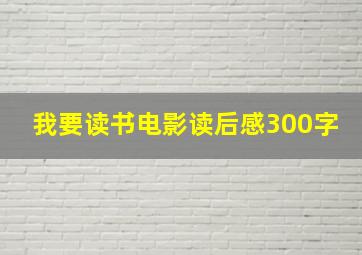 我要读书电影读后感300字